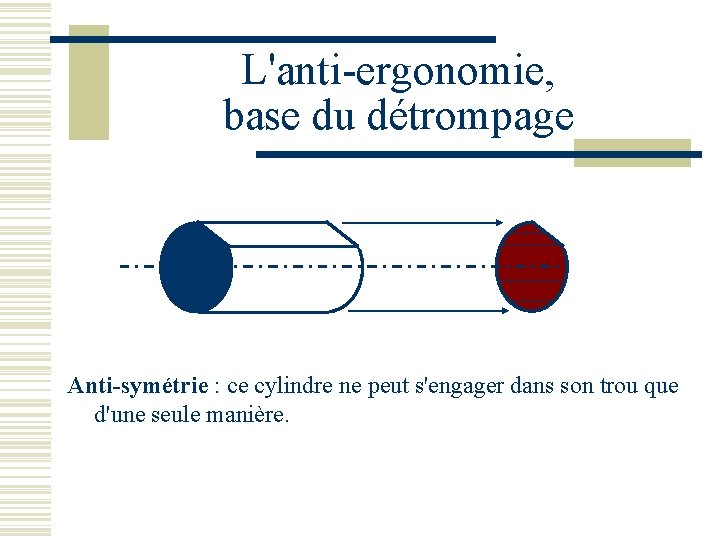 L'anti-ergonomie,
base du détrompage

Anti-symétrie : ce cylindre ne peut s'engager dans son trou que d'une seule manière.